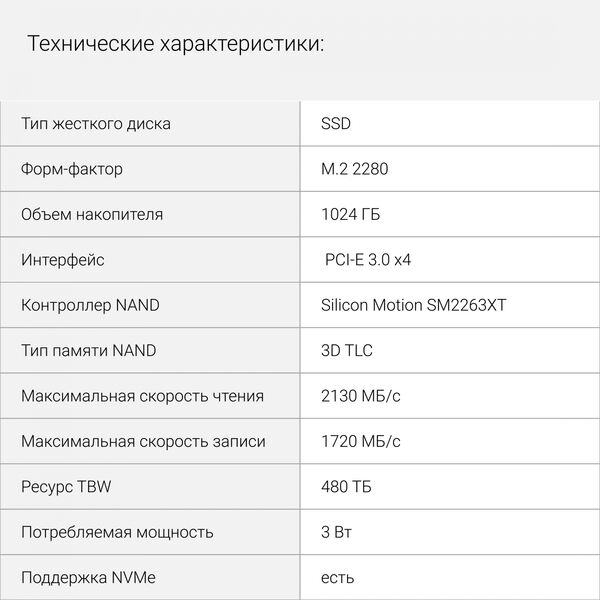 Технические характеристики:

| | |
|---|---|
| Тип жесткого диска | SSD |
| Форм-фактор | M.2 2280 |
| Объем накопителя | 1024 ГБ |
| Интерфейс | PCI-E 3.0 x4 |
| Контроллер NAND | Silicon Motion SM2263XT |
| Тип памяти NAND | 3D TLC |
| Максимальная скорость чтения | 2130 МБ/с |
| Максимальная скорость записи | 1720 МБ/с |
| Ресурс TBW | 480 ТБ |
| Потребляемая мощность | 3 Вт |
| Поддержка NVMe | есть |